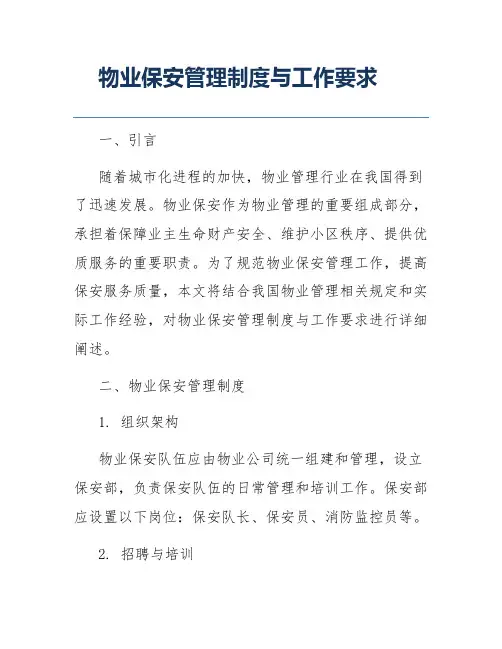 物业保安管理制度与工作要求

一、引言

随着城市化进程的加快，物业管理行业在我国得到了迅速发展。物业保安作为物业管理的重要组成部分，承担着保障业主生命财产安全、维护小区秩序、提供优质服务的重要职责。为了规范物业保安管理工作，提高保安服务质量，本文将结合我国物业管理相关规定和实际工作经验，对物业保安管理制度与工作要求进行详细阐述。

二、物业保安管理制度

1. 组织架构

物业保安队伍应由物业公司统一组建和管理，设立保安部，负责保安队伍的日常管理和培训工作。保安部应设置以下岗位：保安队长、保安员、消防监控员等。

2. 招聘与培训